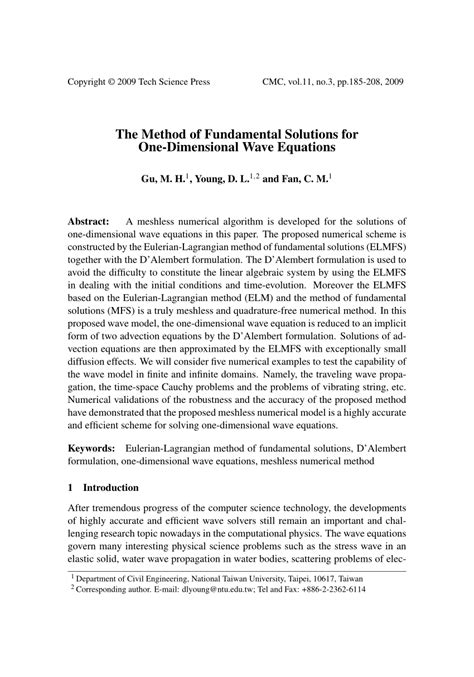 Copyright © 2009 Tech Science Press CMC, vol.11, no.3, pp.185-208, 2009

The Method of Fundamental Solutions for One-Dimensional Wave Equations

Gu, M. H.$^1$, Young, D. L.$^{1,2}$ and Fan, C. M.$^1$

Abstract: A meshless numerical algorithm is developed for the solutions of one-dimensional wave equations in this paper. The proposed numerical scheme is constructed by the Eulerian-Lagrangian method of fundamental solutions (ELMFS) together with the D'Alembert formulation. The D'Alembert formulation is used to avoid the difficulty to constitute the linear algebraic system by using the ELMFS in dealing with the initial conditions and time-evolution. Moreover the ELMFS based on the Eulerian-Lagrangian method (ELM) and the method of fundamental solutions (MFS) is a truly meshless and quadrature-free numerical method. In this proposed wave model, the one-dimensional wave equation is reduced to an implicit form of two advection equations by the D'Alembert formulation. Solutions of advection equations are then approximated by the ELMFS with exceptionally small diffusion effects. We will consider five numerical examples to test the capability of the wave model in finite and infinite domains. Namely, the traveling wave propagation, the time-space Cauchy problems and the problems of vibrating string, etc. Numerical validations of the robustness and the accuracy of the proposed method have demonstrated that the proposed meshless numerical model is a highly accurate and efficient scheme for solving one-dimensional wave equations.

Keywords: Eulerian-Lagrangian method of fundamental solutions, D'Alembert formulation, one-dimensional wave equations, meshless numerical method

1 Introduction

After tremendous progress of the computer science technology, the developments of highly accurate and efficient wave solvers still remain an important and challenging research topic nowadays in the computational physics. The wave equations govern many interesting physical science problems such as the stress wave in an elastic solid, water wave propagation in water bodies, scattering problems of elec-

$^1$ Department of Civil Engineering, National Taiwan University, Taipei, 10617, Taiwan
$^2$ Corresponding author. E-mail: dlyoung@ntu.edu.tw; Tel and Fax: +886-2-2362-6114